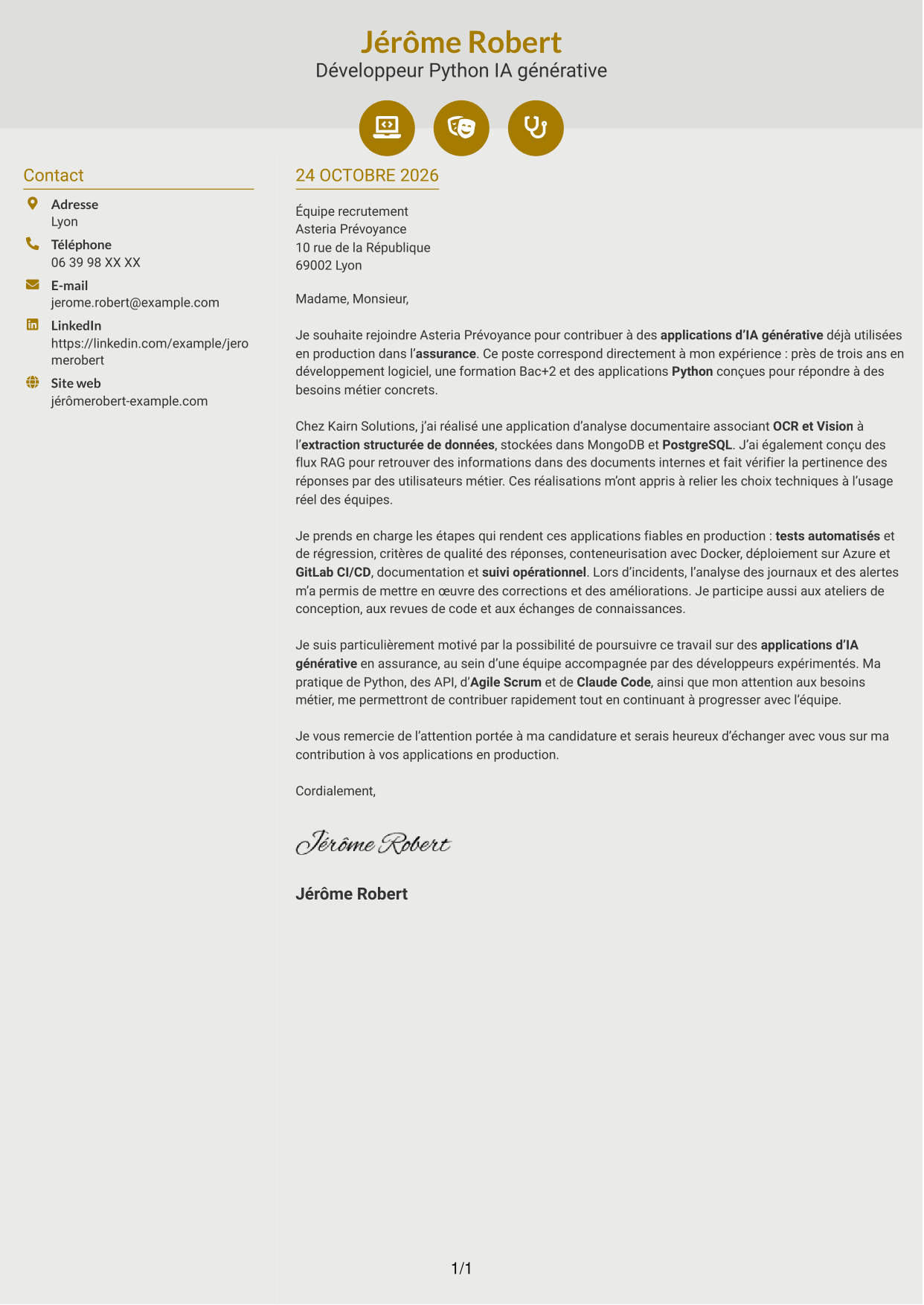 Jérôme Robert
Développeur Python IA générative

Contact

Adresse
Lyon

Téléphone
06 39 98 XX XX

E-mail
jerome.robert@example.com

LinkedIn
https://linkedin.com/example/jeromerobert

Site web
jérômerobert-example.com

24 OCTOBRE 2026

Équipe recrutement
Asteria Prévoyance
10 rue de la République
69002 Lyon

Madame, Monsieur,

Je souhaite rejoindre Asteria Prévoyance pour contribuer à des applications d'IA générative déjà utilisées en production dans l'assurance. Ce poste correspond directement à mon expérience : près de trois ans en développement logiciel, une formation Bac+2 et des applications Python conçues pour répondre à des besoins métier concrets.

Chez Kairn Solutions, j'ai réalisé une application d'analyse documentaire associant OCR et Vision à l'extraction structurée de données, stockées dans MongoDB et PostgreSQL. J'ai également conçu des flux RAG pour retrouver des informations dans des documents internes et fait vérifier la pertinence des réponses par des utilisateurs métier. Ces réalisations m'ont appris à relier les choix techniques à l'usage réel des équipes.

Je prends en charge les étapes qui rendent ces applications fiables en production : tests automatisés et de régression, critères de qualité des réponses, conteneurisation avec Docker, déploiement sur Azure et GitLab CI/CD, documentation et suivi opérationnel. Lors d'incidents, l'analyse des journaux et des alertes m'a permis de mettre en œuvre des corrections et des améliorations. Je participe aussi aux ateliers de conception, aux revues de code et aux échanges de connaissances.

Je suis particulièrement motivé par la possibilité de poursuivre ce travail sur des applications d'IA générative en assurance, au sein d'une équipe accompagnée par des développeurs expérimentés. Ma pratique de Python, des API, d'Agile Scrum et de Claude Code, ainsi que mon attention aux besoins métier, me permettront de contribuer rapidement tout en continuant à progresser avec l'équipe.

Je vous remercie de l'attention portée à ma candidature et serais heureux d'échanger avec vous sur ma contribution à vos applications en production.

Cordialement,

Jérôme Robert

Jérôme Robert

1/1